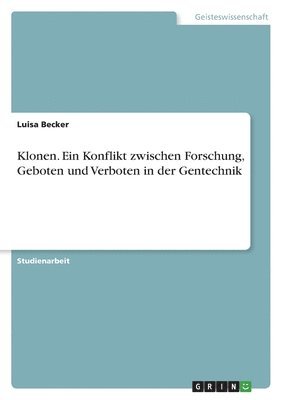 Geisteswissenschaft

Luisa Becker

Klonen. Ein Konflikt zwischen Forschung, Geboten und Verboten in der Gentechnik

Studienarbeit

GRIN